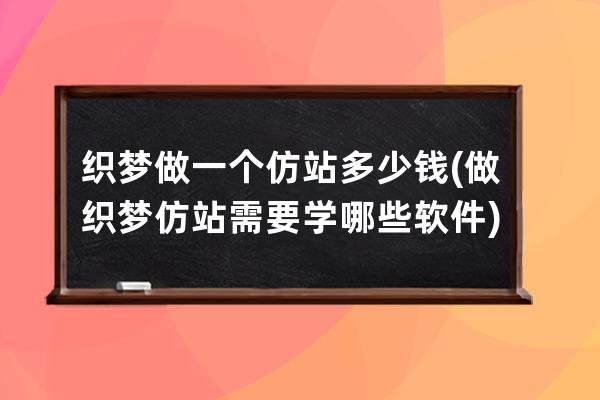 织梦做一个仿站多少钱(做织梦仿站需要学哪些软件)